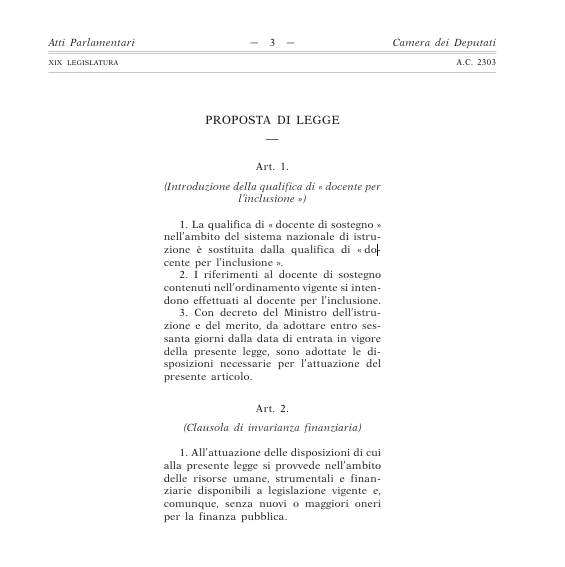 Atti Parlamentari — 3 — Camera dei Deputati

XIX LEGISLATURA A.C. 2303

PROPOSTA DI LEGGE

—

Art. 1.

(Introduzione della qualifica di « docente per l'inclusione »)

1. La qualifica di « docente di sostegno » nell'ambito del sistema nazionale di istruzione è sostituita dalla qualifica di « docente per l'inclusione ».

2. I riferimenti al docente di sostegno contenuti nell'ordinamento vigente si intendono effettuati al docente per l'inclusione.

3. Con decreto del Ministro dell'istruzione e del merito, da adottare entro sessanta giorni dalla data di entrata in vigore della presente legge, sono adottate le disposizioni necessarie per l'attuazione del presente articolo.

Art. 2.

(Clausola di invarianza finanziaria)

1. All'attuazione delle disposizioni di cui alla presente legge si provvede nell'ambito delle risorse umane, strumentali e finanziarie disponibili a legislazione vigente e, comunque, senza nuovi o maggiori oneri per la finanza pubblica.